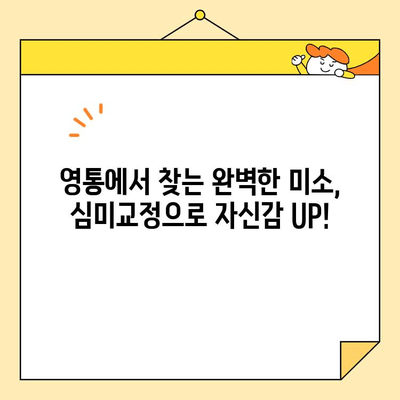 영통에서 찾는 완벽한 미소, 심미교정으로 자신감 UP!